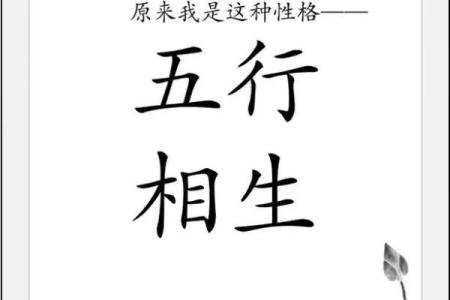 原来我是这种性格——

五行
相生